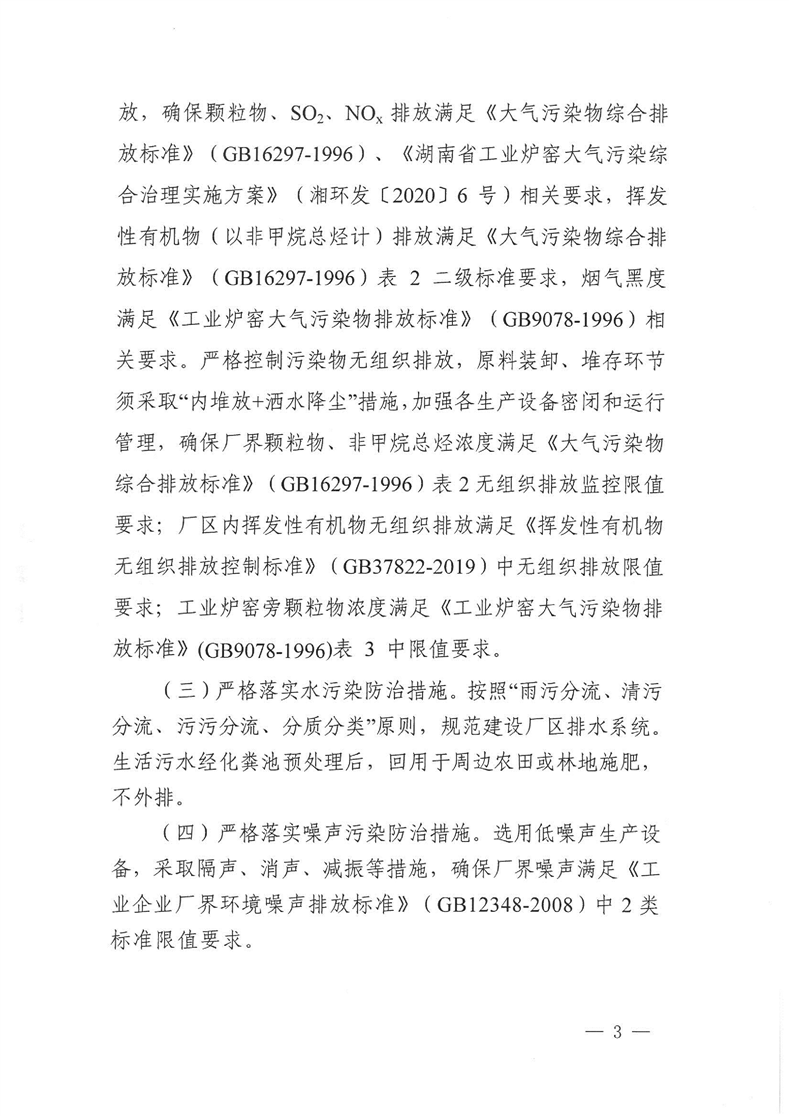 放，确保颗粒物、$SO_2$、$NO_x$ 排放满足《大气污染物综合排放标准》（GB16297-1996）、《湖南省工业炉窑大气污染综合治理实施方案》（湘环发〔2020〕6 号）相关要求，挥发性有机物（以非甲烷总烃计）排放满足《大气污染物综合排放标准》（GB16297-1996）表 2 二级标准要求，烟气黑度满足《工业炉窑大气污染物排放标准》（GB9078-1996）相关要求。严格控制污染物无组织排放，原料装卸、堆存环节须采取“内堆放+洒水降尘”措施，加强各生产设备密闭和运行管理，确保厂界颗粒物、非甲烷总烃浓度满足《大气污染物综合排放标准》（GB16297-1996）表 2 无组织排放监控限值要求；厂区内挥发性有机物无组织排放满足《挥发性有机物无组织排放控制标准》（GB37822-2019）中无组织排放限值要求；工业炉窑旁颗粒物浓度满足《工业炉窑大气污染物排放标准》(GB9078-1996)表 3 中限值要求。

（三）严格落实水污染防治措施。按照“雨污分流、清污分流、污污分流、分质分类”原则，规范建设厂区排水系统。生活污水经化粪池预处理后，回用于周边农田或林地施肥，不外排。

（四）严格落实噪声污染防治措施。选用低噪声生产设备，采取隔声、消声、减振等措施，确保厂界噪声满足《工业企业厂界环境噪声排放标准》（GB12348-2008）中 2 类标准限值要求。

— 3 —